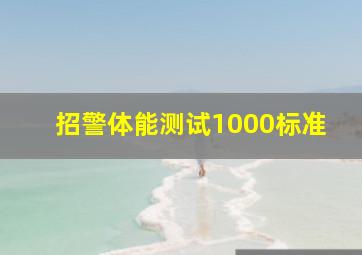 招警体能测试1000标准